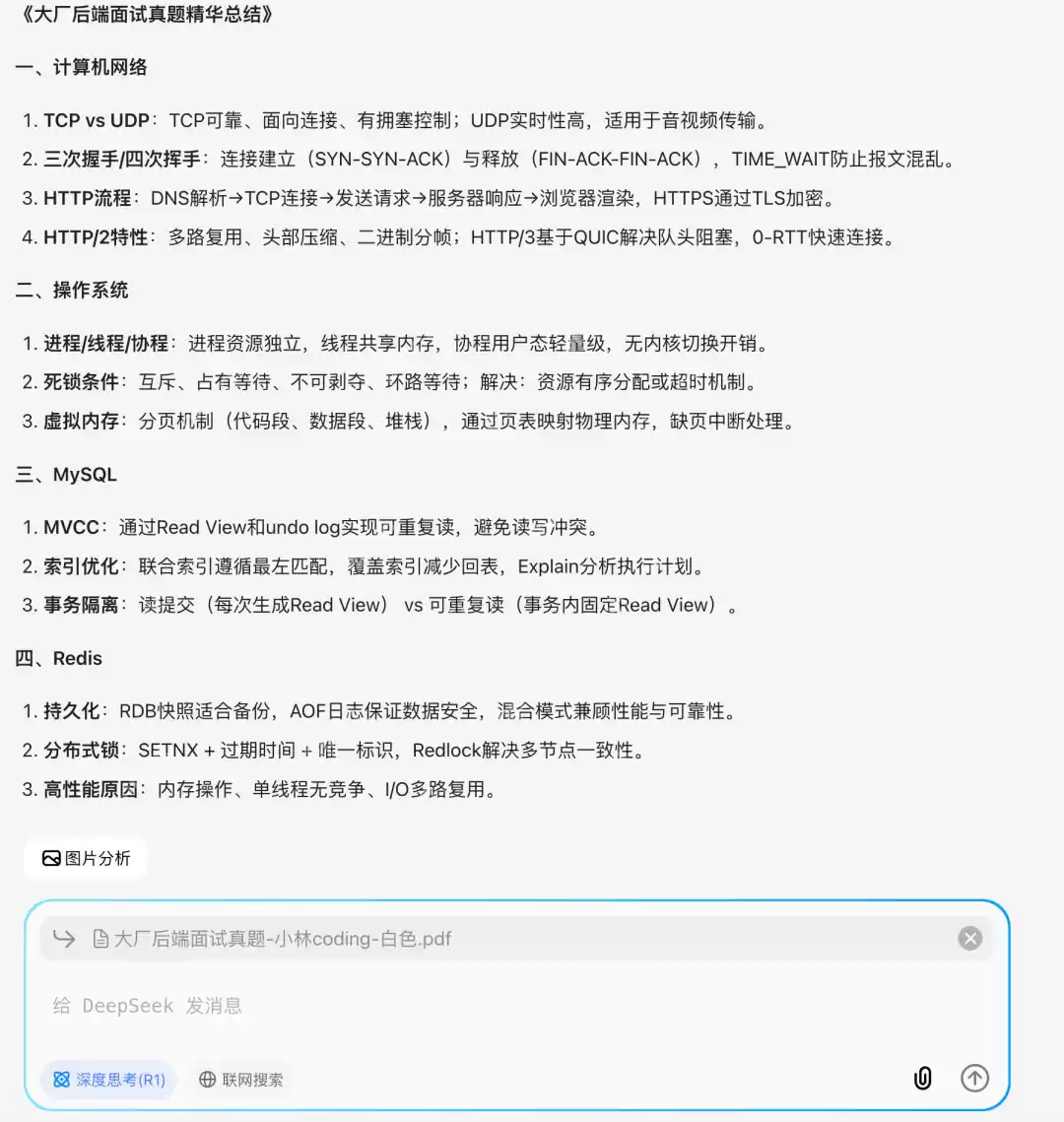 《大厂后端面试真题精华总结》

一、计算机网络

1. TCP vs UDP：TCP可靠、面向连接、有拥塞控制；UDP实时性高，适用于音视频传输。
2. 三次握手/四次挥手：连接建立（SYN-SYN-ACK）与释放（FIN-ACK-FIN-ACK），TIME_WAIT防止报文混乱。
3. HTTP流程：DNS解析→TCP连接→发送请求→服务器响应→浏览器渲染，HTTPS通过TLS加密。
4. HTTP/2特性：多路复用、头部压缩、二进制分帧；HTTP/3基于QUIC解决队头阻塞，0-RTT快速连接。

二、操作系统

1. 进程/线程/协程：进程资源独立，线程共享内存，协程用户态轻量级，无内核切换开销。
2. 死锁条件：互斥、占有等待、不可剥夺、环路等待；解决：资源有序分配或超时机制。
3. 虚拟内存：分页机制（代码段、数据段、堆栈），通过页表映射物理内存，缺页中断处理。

三、MySQL

1. MVCC：通过Read View和undo log实现可重复读，避免读写冲突。
2. 索引优化：联合索引遵循最左匹配，覆盖索引减少回表，Explain分析执行计划。
3. 事务隔离：读提交（每次生成Read View） vs 可重复读（事务内固定Read View）。

四、Redis

1. 持久化：RDB快照适合备份，AOF日志保证数据安全，混合模式兼顾性能与可靠性。
2. 分布式锁：SETNX + 过期时间 + 唯一标识，Redlock解决多节点一致性。
3. 高性能原因：内存操作、单线程无竞争、I/O多路复用。

图片分析

大厂后端面试真题-小林coding-白色.pdf

给 DeepSeek 发消息

深度思考(R1)

联网搜索